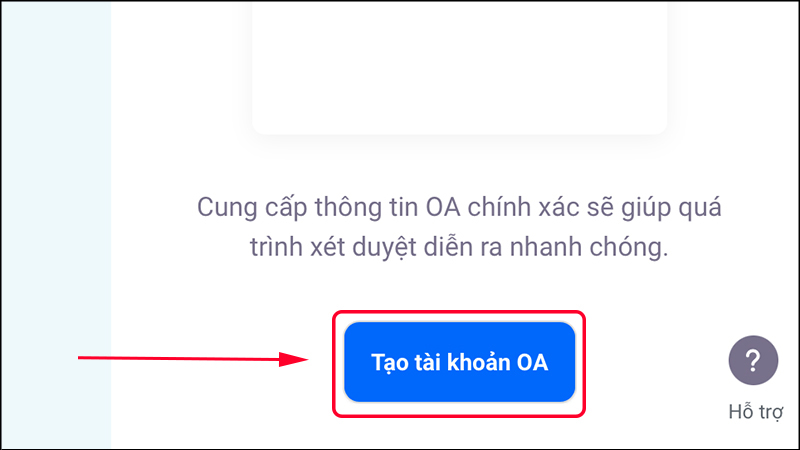 Cung cấp thông tin OA chính xác sẽ giúp quá trình xét duyệt diễn ra nhanh chóng.

Tạo tài khoản OA

?

Hỗ trợ